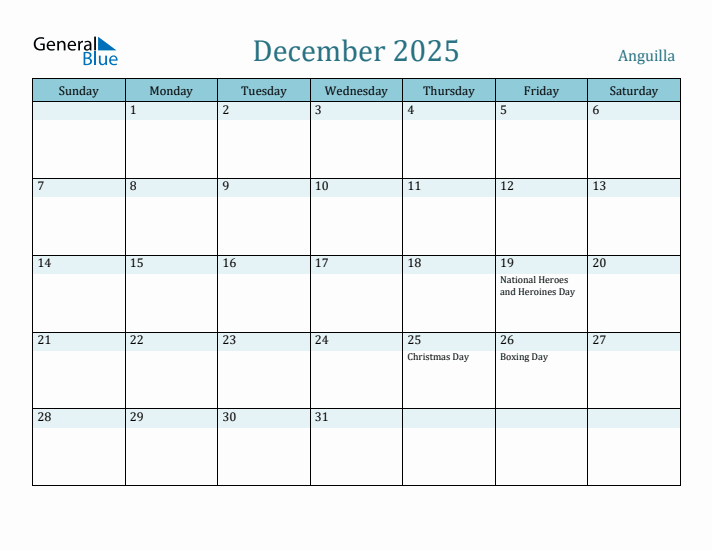 General Blue

December 2025

Anguilla

| Sunday | Monday | Tuesday | Wednesday | Thursday | Friday | Saturday |
|---|---|---|---|---|---|---|
| | 1 | 2 | 3 | 4 | 5 | 6 |
| 7 | 8 | 9 | 10 | 11 | 12 | 13 |
| 14 | 15 | 16 | 17 | 18 | 19 National Heroes and Heroines Day | 20 |
| 21 | 22 | 23 | 24 | 25 Christmas Day | 26 Boxing Day | 27 |
| 28 | 29 | 30 | 31 | | | |